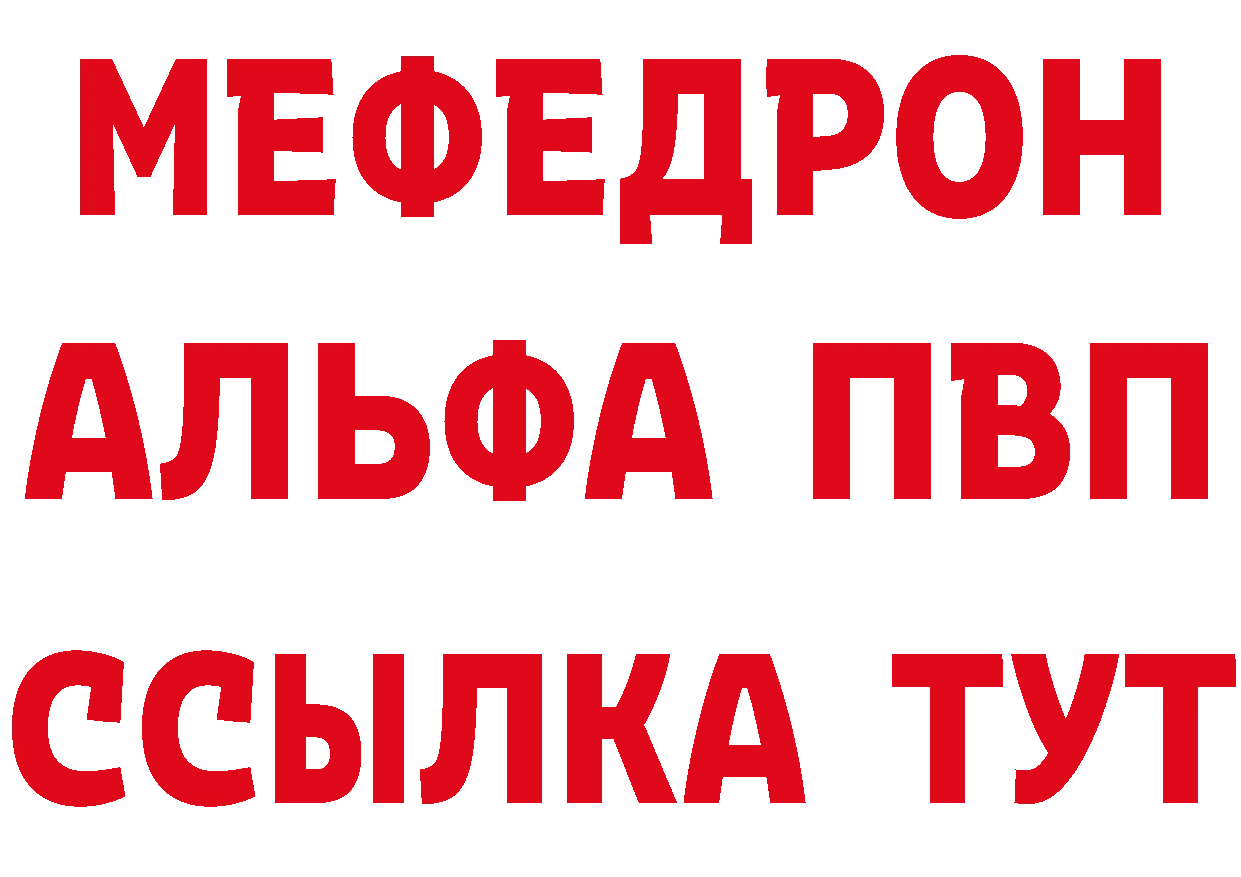 МЕФЕДРОН
АЛЬФА ПВП
ССЫЛКА ТУТ